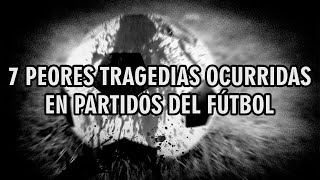 7 PEORES TRAGEDIAS OCURRIDAS EN PARTIDOS DEL FÚTBOL